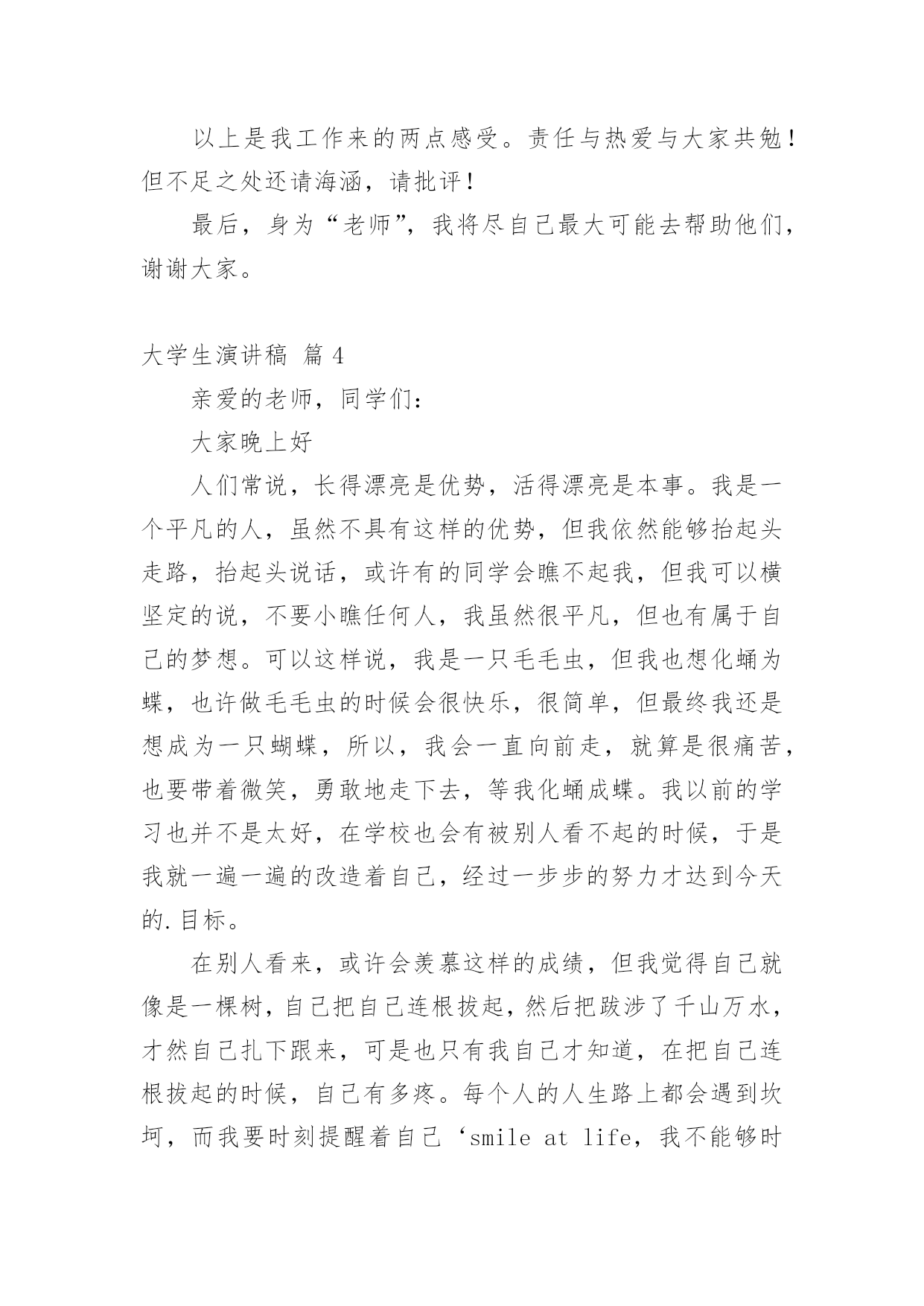 以上是我工作来的两点感受。责任与热爱与大家共勉！但不足之处还请海涵，请批评！

最后，身为“老师”，我将尽自己最大可能去帮助他们，谢谢大家。

大学生演讲稿 篇 4

亲爱的老师，同学们：

大家晚上好

人们常说，长得漂亮是优势，活得漂亮是本事。我是一个平凡的人，虽然不具有这样的优势，但我依然能够抬起头走路，抬起头说话，或许有的同学会瞧不起我，但我可以横坚定的说，不要小瞧任何人，我虽然很平凡，但也有属于自己的梦想。可以这样说，我是一只毛毛虫，但我也想化蛹为蝶，也许做毛毛虫的时候会很快乐，很简单，但最终我还是想成为一只蝴蝶，所以，我会一直向前走，就算是很痛苦，也要带着微笑，勇敢地走下去，等我化蛹成蝶。我以前的学习也并不是太好，在学校也会有被别人看不起的时候，于是我就一遍一遍的改造着自己，经过一步步的努力才达到今天的.目标。

在别人看来，或许会羡慕这样的成绩，但我觉得自己就像是一棵树，自己把自己连根拔起，然后把跋涉了千山万水，才然自己扎下跟来，可是也只有我自己才知道，在把自己连根拔起的时候，自己有多疼。每个人的人生路上都会遇到坎坷，而我要时刻提醒着自己‘smile at life，我不能够时